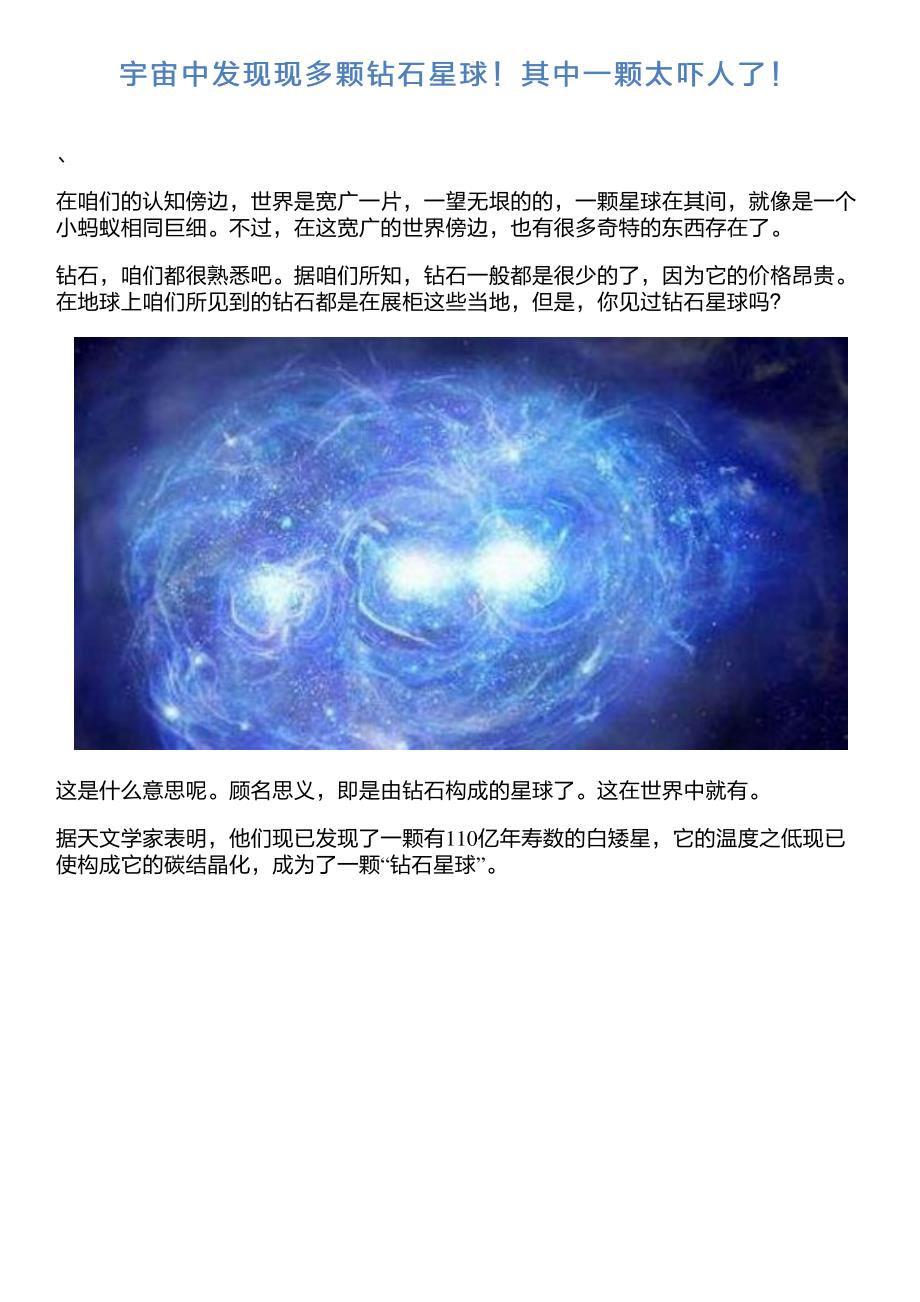 宇宙中发现现多颗钻石星球！其中一颗太吓人了！

、

在咱们的认知傍边，世界是宽广一片，一望无垠的的，一颗星球在其间，就像是一个小蚂蚁相同巨细。不过，在这宽广的世界傍边，也有很多奇特的东西存在了。

钻石，咱们都很熟悉吧。据咱们所知，钻石一般都是很少的了，因为它的价格昂贵。在地球上咱们所见到的钻石都是在展柜这些当地，但是，你见过钻石星球吗?

这是什么意思呢。顾名思义，即是由钻石构成的星球了。这在世界中就有。

据天文学家表明，他们现已发现了一颗有110亿年寿数的白矮星，它的温度之低现已使构成它的碳结晶化，成为了一颗“钻石星球”。